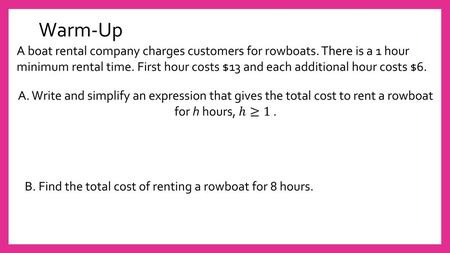 Warm-Up

A boat rental company charges customers for rowboats. There is a 1 hour minimum rental time. First hour costs \$13 and each additional hour costs \$6.

A. Write and simplify an expression that gives the total cost to rent a rowboat for $h$ hours, $h \geq 1$ .

B. Find the total cost of renting a rowboat for 8 hours.